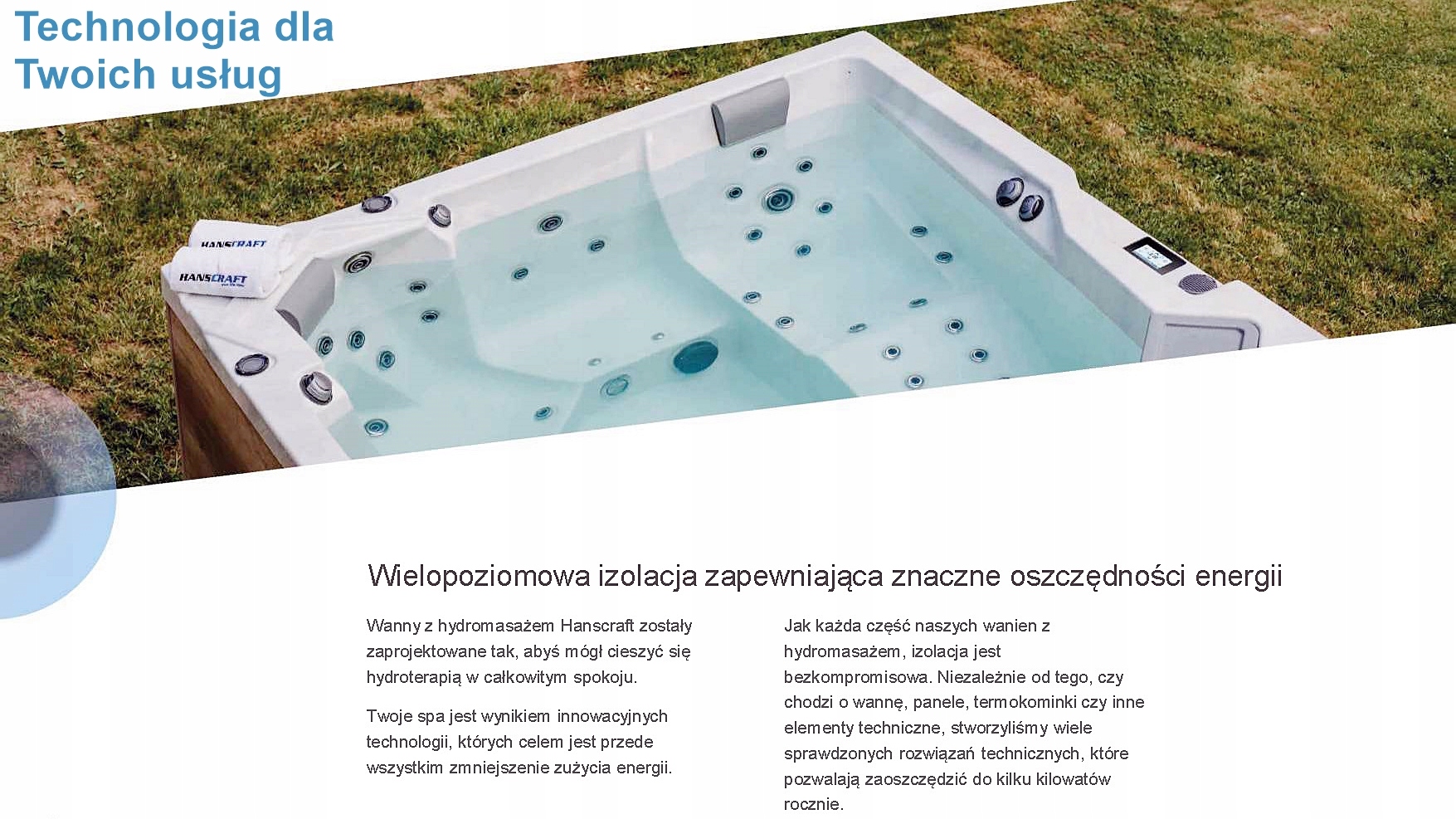 Technologia dla
Twoich usług

HANSCRAFT

HANSCRAFT

Wielopoziomowa izolacja zapewniająca znaczne oszczędności energii

Wanny z hydromasażem Hanscraft zostały zaprojektowane tak, abyś mógł cieszyć się hydroterapią w całkowitym spokoju.

Twoje spa jest wynikiem innowacyjnych technologii, których celem jest przede wszystkim zmniejszenie zużycia energii.

Jak każda część naszych wanien z hydromasażem, izolacja jest bezkompromisowa. Niezależnie od tego, czy chodzi o wannę, panele, termokominki czy inne elementy techniczne, stworzyliśmy wiele sprawdzonych rozwiązań technicznych, które pozwalają zaoszczędzić do kilku kilowatów rocznie.